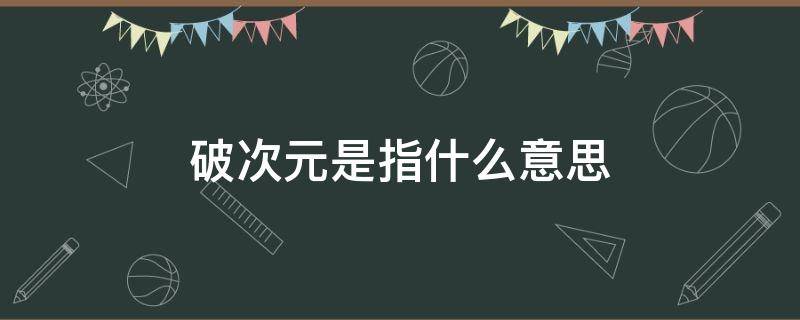 破次元是指什么意思